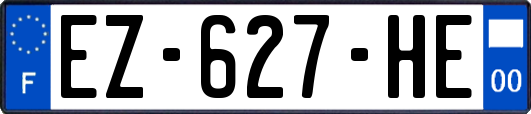 F
EZ-627-HE
00